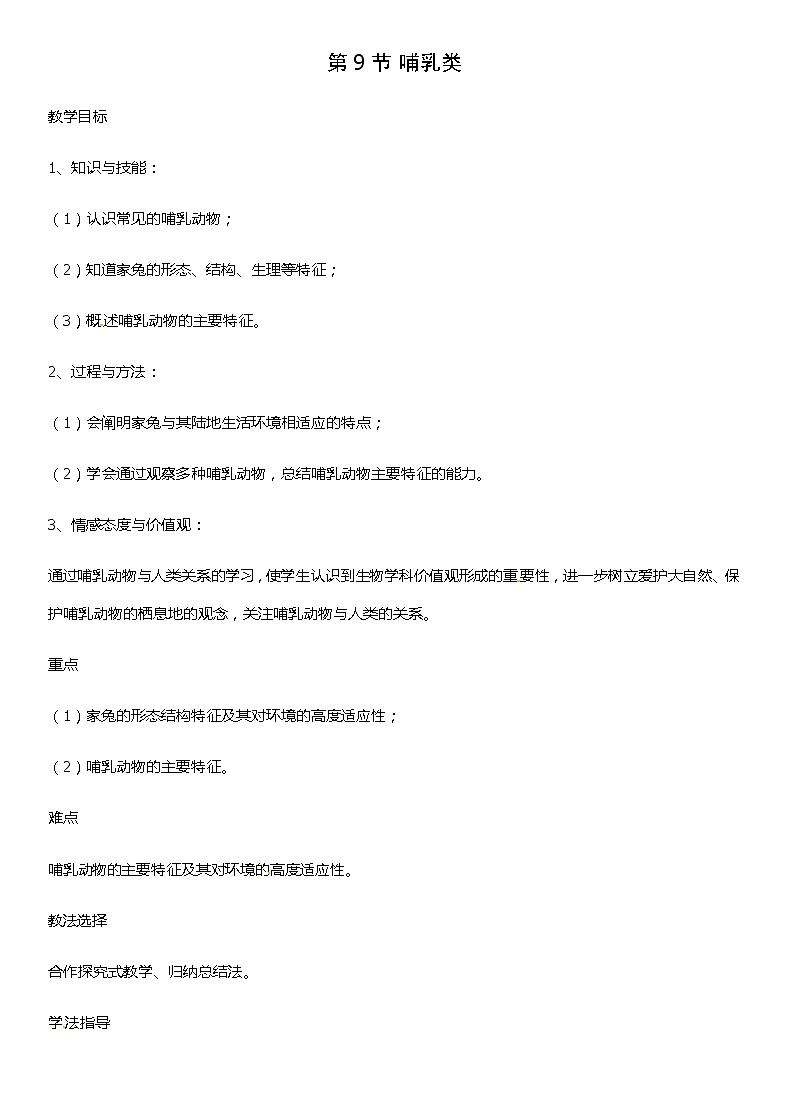 第 9 节 哺乳类

教学目标

1、知识与技能：

（1）认识常见的哺乳动物；

（2）知道家兔的形态、结构、生理等特征；

（3）概述哺乳动物的主要特征。

2、过程与方法：

（1）会阐明家兔与其陆地生活环境相适应的特点；

（2）学会通过观察多种哺乳动物，总结哺乳动物主要特征的能力。

3、情感态度与价值观：

通过哺乳动物与人类关系的学习，使学生认识到生物学科价值观形成的重要性，进一步树立爱护大自然、保护哺乳动物的栖息地的观念，关注哺乳动物与人类的关系。

重点

（1）家兔的形态结构特征及其对环境的高度适应性；

（2）哺乳动物的主要特征。

难点

哺乳动物的主要特征及其对环境的高度适应性。

教法选择

合作探究式教学、归纳总结法。

学法指导